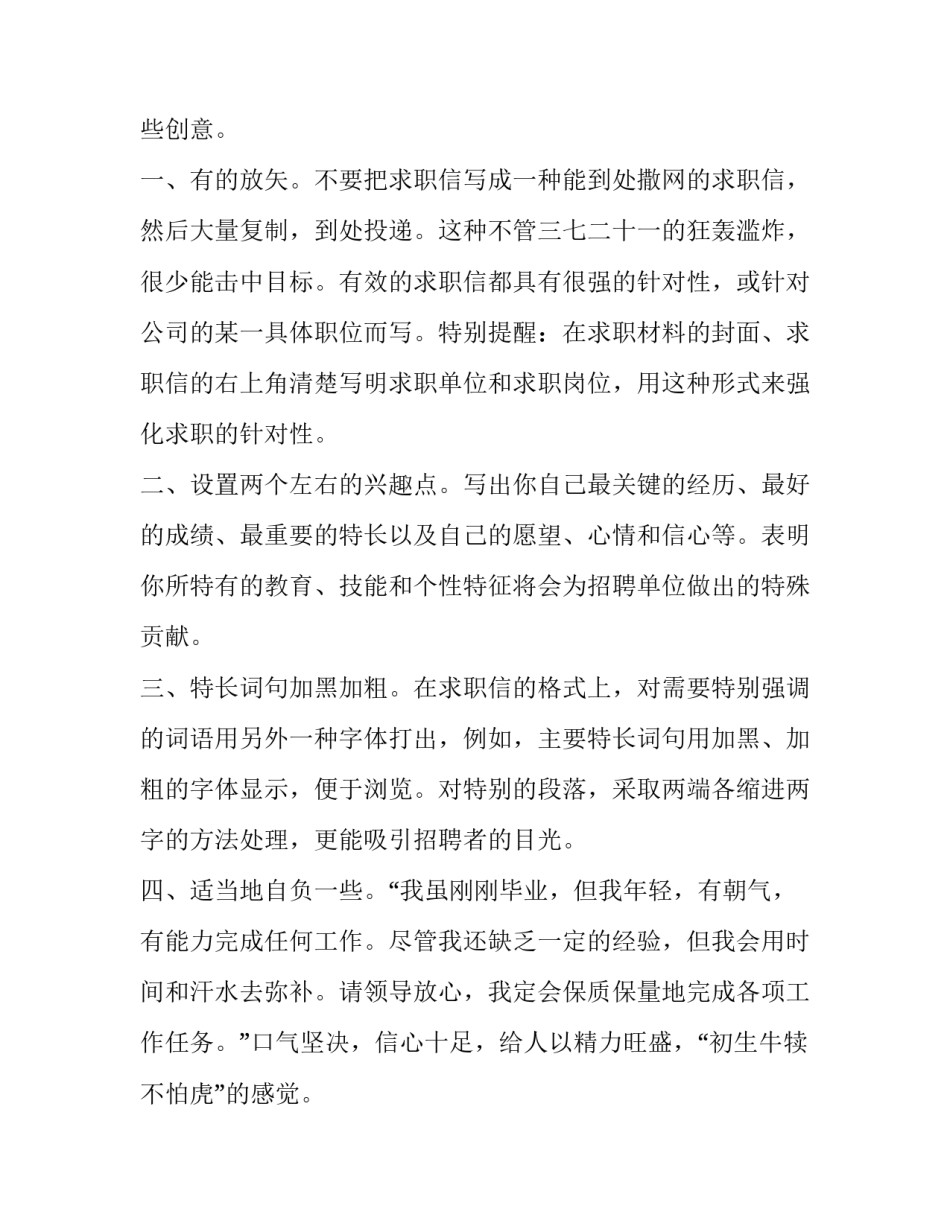 些创意。

一、有的放矢。不要把求职信写成一种能到处撒网的求职信，然后大量复制，到处投递。这种不管三七二十一的狂轰滥炸，很少能击中目标。有效的求职信都具有很强的针对性，或针对公司的某一具体职位而写。特别提醒：在求职材料的封面、求职信的右上角清楚写明求职单位和求职岗位，用这种形式来强化求职的针对性。

二、设置两个左右的兴趣点。写出你自己最关键的经历、最好的成绩、最重要的特长以及自己的愿望、心情和信心等。表明你所特有的教育、技能和个性特征将会为招聘单位做出的特殊贡献。

三、特长词句加黑加粗。在求职信的格式上，对需要特别强调的词语用另外一种字体打出，例如，主要特长词句用加黑、加粗的字体显示，便于浏览。对特别的段落，采取两端各缩进两字的方法处理，更能吸引招聘者的目光。

四、适当地自负一些。“我虽刚刚毕业，但我年轻，有朝气，有能力完成任何工作。尽管我还缺乏一定的经验，但我会用时间和汗水去弥补。请领导放心，我定会保质保量地完成各项工作任务。”口气坚决，信心十足，给人以精力旺盛，“初生牛犊不怕虎”的感觉。